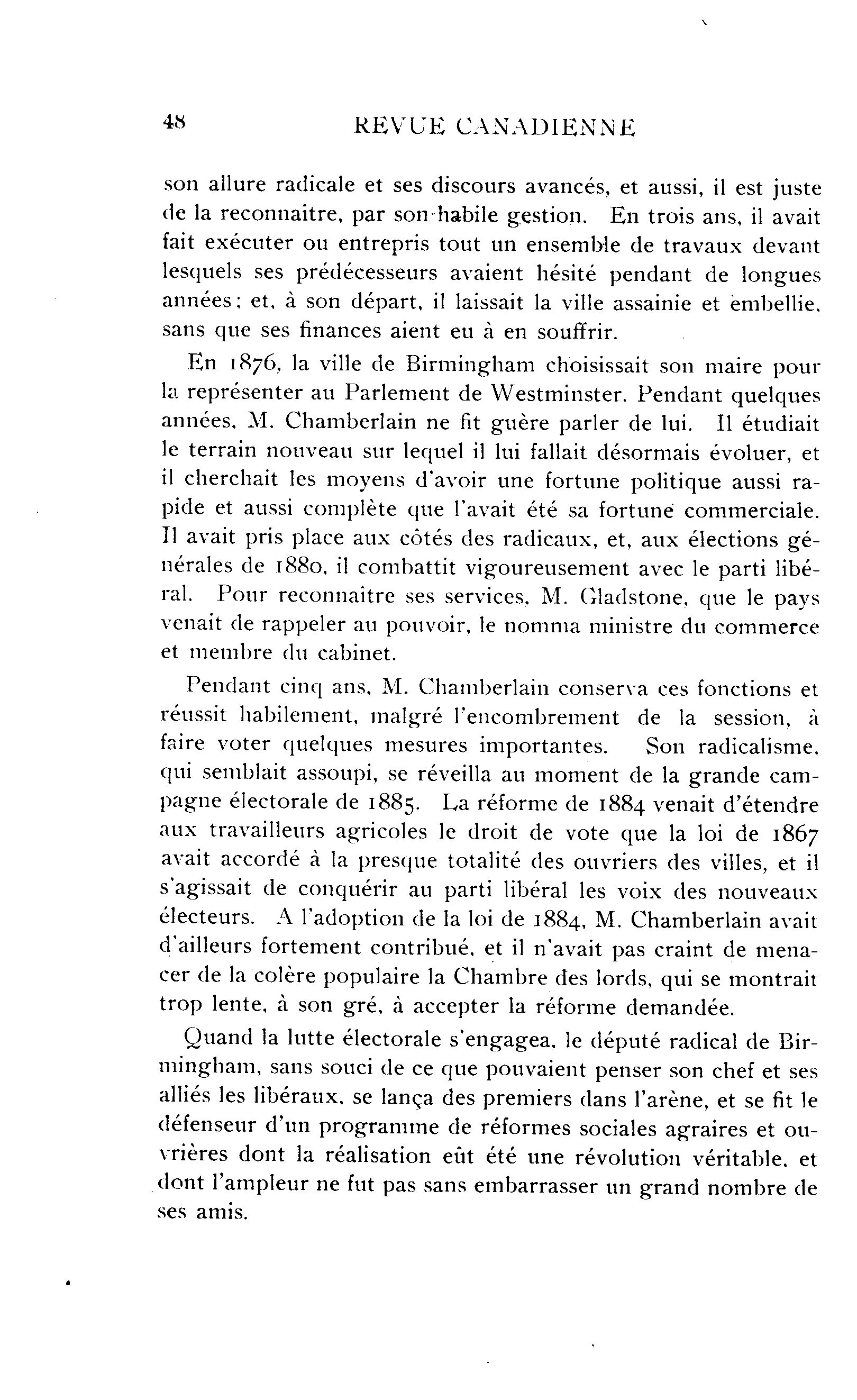 48 REVUE CANADIENNE

son allure radicale et ses discours avancés, et aussi, il est juste de la reconnaitre, par son habile gestion. En trois ans, il avait fait exécuter ou entrepris tout un ensemble de travaux devant lesquels ses prédécesseurs avaient hésité pendant de longues années; et, à son départ, il laissait la ville assainie et embellie, sans que ses finances aient eu à en souffrir.

En 1876, la ville de Birmingham choisissait son maire pour la représenter au Parlement de Westminster. Pendant quelques années, M. Chamberlain ne fit guère parler de lui. Il étudiait le terrain nouveau sur lequel il lui fallait désormais évoluer, et il cherchait les moyens d'avoir une fortune politique aussi rapide et aussi complète que l'avait été sa fortune commerciale. Il avait pris place aux côtés des radicaux, et, aux élections générales de 1880, il combattit vigoureusement avec le parti libéral. Pour reconnaître ses services, M. Gladstone, que le pays venait de rappeler au pouvoir, le nomma ministre du commerce et membre du cabinet.

Pendant cinq ans, M. Chamberlain conserva ces fonctions et réussit habilement, malgré l'encombrement de la session, à faire voter quelques mesures importantes. Son radicalisme, qui semblait assoupi, se réveilla au moment de la grande campagne électorale de 1885. La réforme de 1884 venait d'étendre aux travailleurs agricoles le droit de vote que la loi de 1867 avait accordé à la presque totalité des ouvriers des villes, et il s'agissait de conquérir au parti libéral les voix des nouveaux électeurs. A l'adoption de la loi de 1884, M. Chamberlain avait d'ailleurs fortement contribué, et il n'avait pas craint de menacer de la colère populaire la Chambre des lords, qui se montrait trop lente, à son gré, à accepter la réforme demandée.

Quand la lutte électorale s'engagea, le député radical de Birmingham, sans souci de ce que pouvaient penser son chef et ses alliés les libéraux, se lança des premiers dans l'arène, et se fit le défenseur d'un programme de réformes sociales agraires et ouvrières dont la réalisation eût été une révolution véritable, et dont l'ampleur ne fut pas sans embarrasser un grand nombre de ses amis.